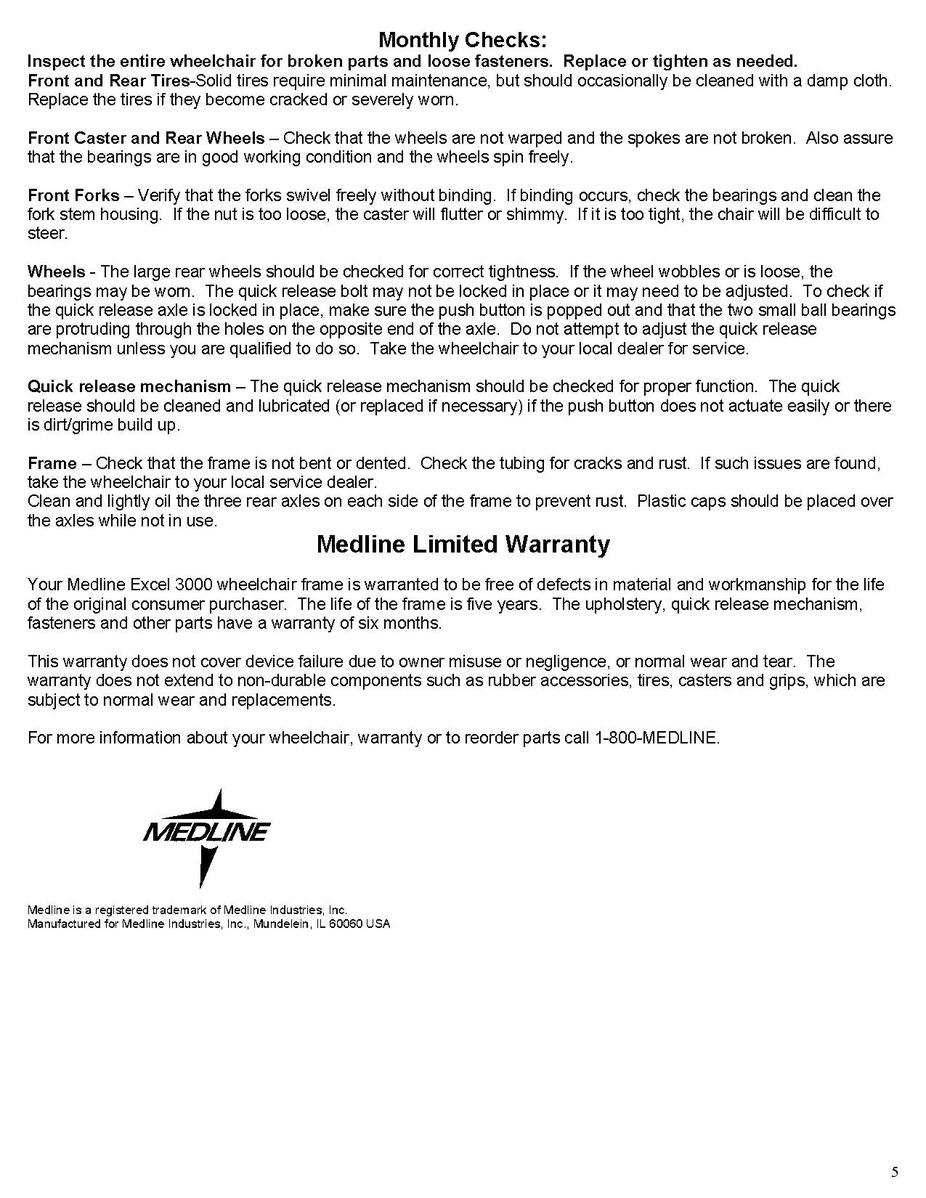 Monthly Checks:

Inspect the entire wheelchair for broken parts and loose fasteners. Replace or tighten as needed.
Front and Rear Tires-Solid tires require minimal maintenance, but should occasionally be cleaned with a damp cloth. Replace the tires if they become cracked or severely worn.

Front Caster and Rear Wheels – Check that the wheels are not warped and the spokes are not broken. Also assure that the bearings are in good working condition and the wheels spin freely.

Front Forks – Verify that the forks swivel freely without binding. If binding occurs, check the bearings and clean the fork stem housing. If the nut is too loose, the caster will flutter or shimmy. If it is too tight, the chair will be difficult to steer.

Wheels - The large rear wheels should be checked for correct tightness. If the wheel wobbles or is loose, the bearings may be worn. The quick release bolt may not be locked in place or it may need to be adjusted. To check if the quick release axle is locked in place, make sure the push button is popped out and that the two small ball bearings are protruding through the holes on the opposite end of the axle. Do not attempt to adjust the quick release mechanism unless you are qualified to do so. Take the wheelchair to your local dealer for service.

Quick release mechanism – The quick release mechanism should be checked for proper function. The quick release should be cleaned and lubricated (or replaced if necessary) if the push button does not actuate easily or there is dirt/grime build up.

Frame – Check that the frame is not bent or dented. Check the tubing for cracks and rust. If such issues are found, take the wheelchair to your local service dealer.
Clean and lightly oil the three rear axles on each side of the frame to prevent rust. Plastic caps should be placed over the axles while not in use.

Medline Limited Warranty

Your Medline Excel 3000 wheelchair frame is warranted to be free of defects in material and workmanship for the life of the original consumer purchaser. The life of the frame is five years. The upholstery, quick release mechanism, fasteners and other parts have a warranty of six months.

This warranty does not cover device failure due to owner misuse or negligence, or normal wear and tear. The warranty does not extend to non-durable components such as rubber accessories, tires, casters and grips, which are subject to normal wear and replacements.

For more information about your wheelchair, warranty or to reorder parts call 1-800-MEDLINE.

MEDLINE

Medline is a registered trademark of Medline Industries, Inc.
Manufactured for Medline Industries, Inc., Mundelein, IL 60060 USA

5